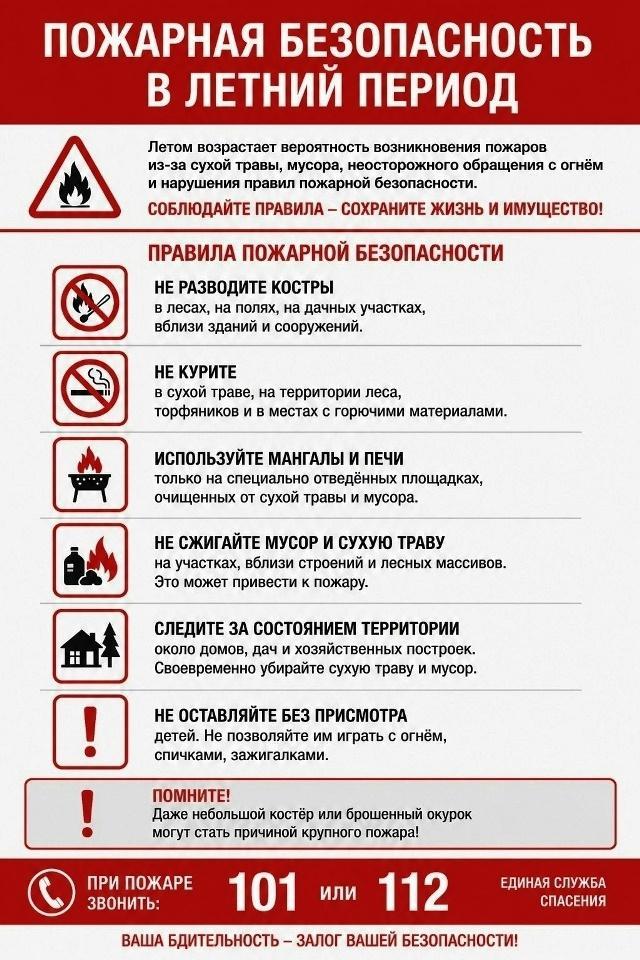 ПОЖАРНАЯ БЕЗОПАСНОСТЬ В ЛЕТНИЙ ПЕРИОД

Летом возрастает вероятность возникновения пожаров из-за сухой травы, мусора, неосторожного обращения с огнём и нарушения правил пожарной безопасности.

СОБЛЮДАЙТЕ ПРАВИЛА – СОХРАНИТЕ ЖИЗНЬ И ИМУЩЕСТВО!

ПРАВИЛА ПОЖАРНОЙ БЕЗОПАСНОСТИ

НЕ РАЗВОДИТЕ КОСТРЫ
в лесах, на полях, на дачных участках, вблизи зданий и сооружений.

НЕ КУРИТЕ
в сухой траве, на территории леса, торфяников и в местах с горючими материалами.

ИСПОЛЬЗУЙТЕ МАНГАЛЫ И ПЕЧИ
только на специально отведённых площадках, очищенных от сухой травы и мусора.

НЕ СЖИГАЙТЕ МУСОР И СУХУЮ ТРАВУ
на участках, вблизи строений и лесных массивов. Это может привести к пожару.

СЛЕДИТЕ ЗА СОСТОЯНИЕМ ТЕРРИТОРИИ
около домов, дач и хозяйственных построек. Своевременно убирайте сухую траву и мусор.

НЕ ОСТАВЛЯЙТЕ БЕЗ ПРИСМОТРА
детей. Не позволяйте им играть с огнём, спичками, зажигалками.

ПОМНИТЕ!
Даже небольшой костёр или брошенный окурок могут стать причиной крупного пожара!

ПРИ ПОЖАРЕ ЗВОНИТЬ: 101 или 112 ЕДИНАЯ СЛУЖБА СПАСЕНИЯ

ВАША БДИТЕЛЬНОСТЬ – ЗАЛОГ ВАШЕЙ БЕЗОПАСНОСТИ!